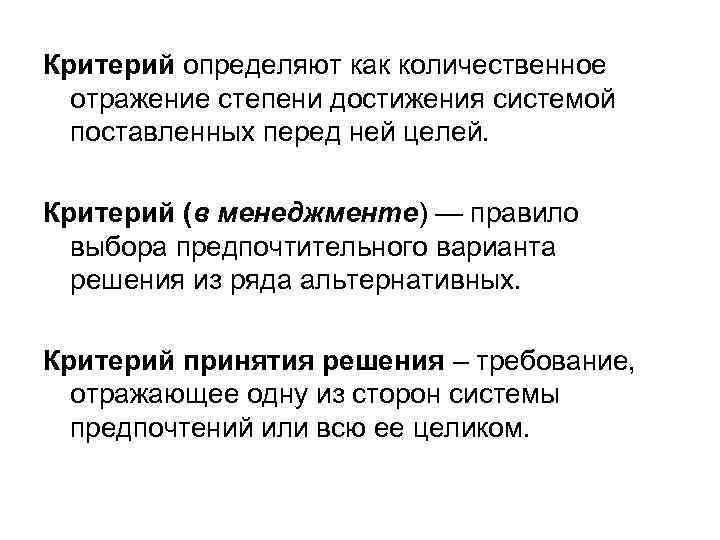 Критерий определяют как количественное отражение степени достижения системой поставленных перед ней целей.

Критерий (в менеджменте) — правило выбора предпочтительного варианта решения из ряда альтернативных.

Критерий принятия решения – требование, отражающее одну из сторон системы предпочтений или всю ее целиком.